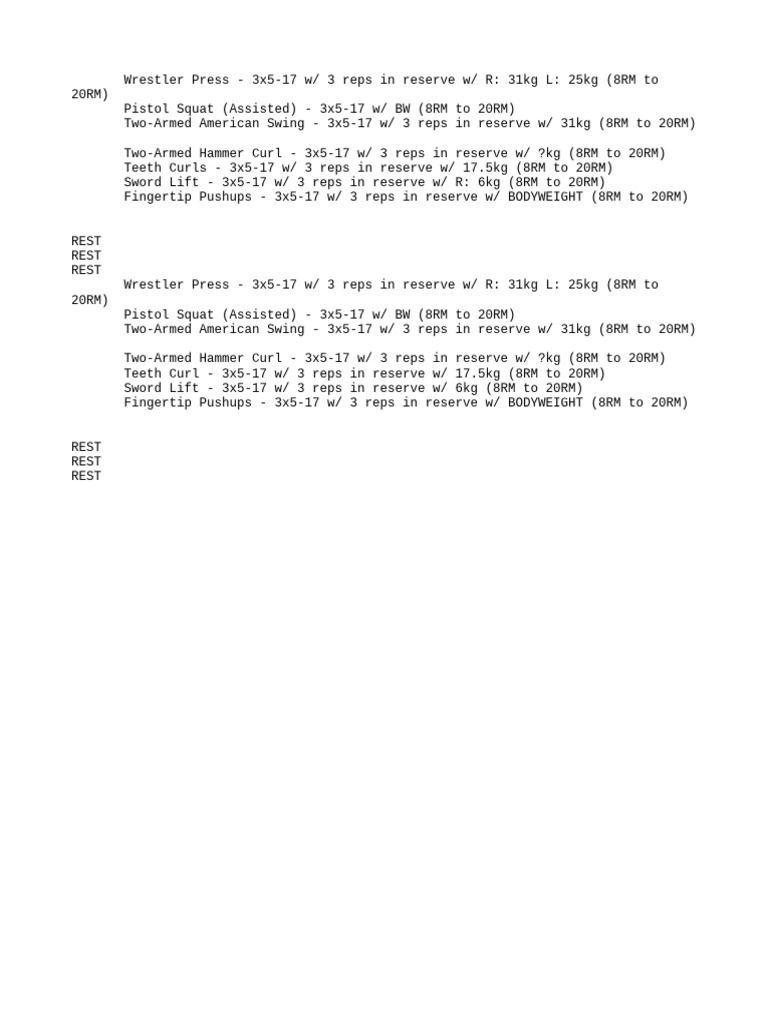 Wrestler Press - 3x5-17 w/ 3 reps in reserve w/ R: 31kg L: 25kg (8RM to 20RM)
Pistol Squat (Assisted) - 3x5-17 w/ BW (8RM to 20RM)
Two-Armed American Swing - 3x5-17 w/ 3 reps in reserve w/ 31kg (8RM to 20RM)

Two-Armed Hammer Curl - 3x5-17 w/ 3 reps in reserve w/ ?kg (8RM to 20RM)
Teeth Curls - 3x5-17 w/ 3 reps in reserve w/ 17.5kg (8RM to 20RM)
Sword Lift - 3x5-17 w/ 3 reps in reserve w/ R: 6kg (8RM to 20RM)
Fingertip Pushups - 3x5-17 w/ 3 reps in reserve w/ BODYWEIGHT (8RM to 20RM)

REST
REST
REST
Wrestler Press - 3x5-17 w/ 3 reps in reserve w/ R: 31kg L: 25kg (8RM to 20RM)
Pistol Squat (Assisted) - 3x5-17 w/ BW (8RM to 20RM)
Two-Armed American Swing - 3x5-17 w/ 3 reps in reserve w/ 31kg (8RM to 20RM)

Two-Armed Hammer Curl - 3x5-17 w/ 3 reps in reserve w/ ?kg (8RM to 20RM)
Teeth Curl - 3x5-17 w/ 3 reps in reserve w/ 17.5kg (8RM to 20RM)
Sword Lift - 3x5-17 w/ 3 reps in reserve w/ 6kg (8RM to 20RM)
Fingertip Pushups - 3x5-17 w/ 3 reps in reserve w/ BODYWEIGHT (8RM to 20RM)

REST
REST
REST